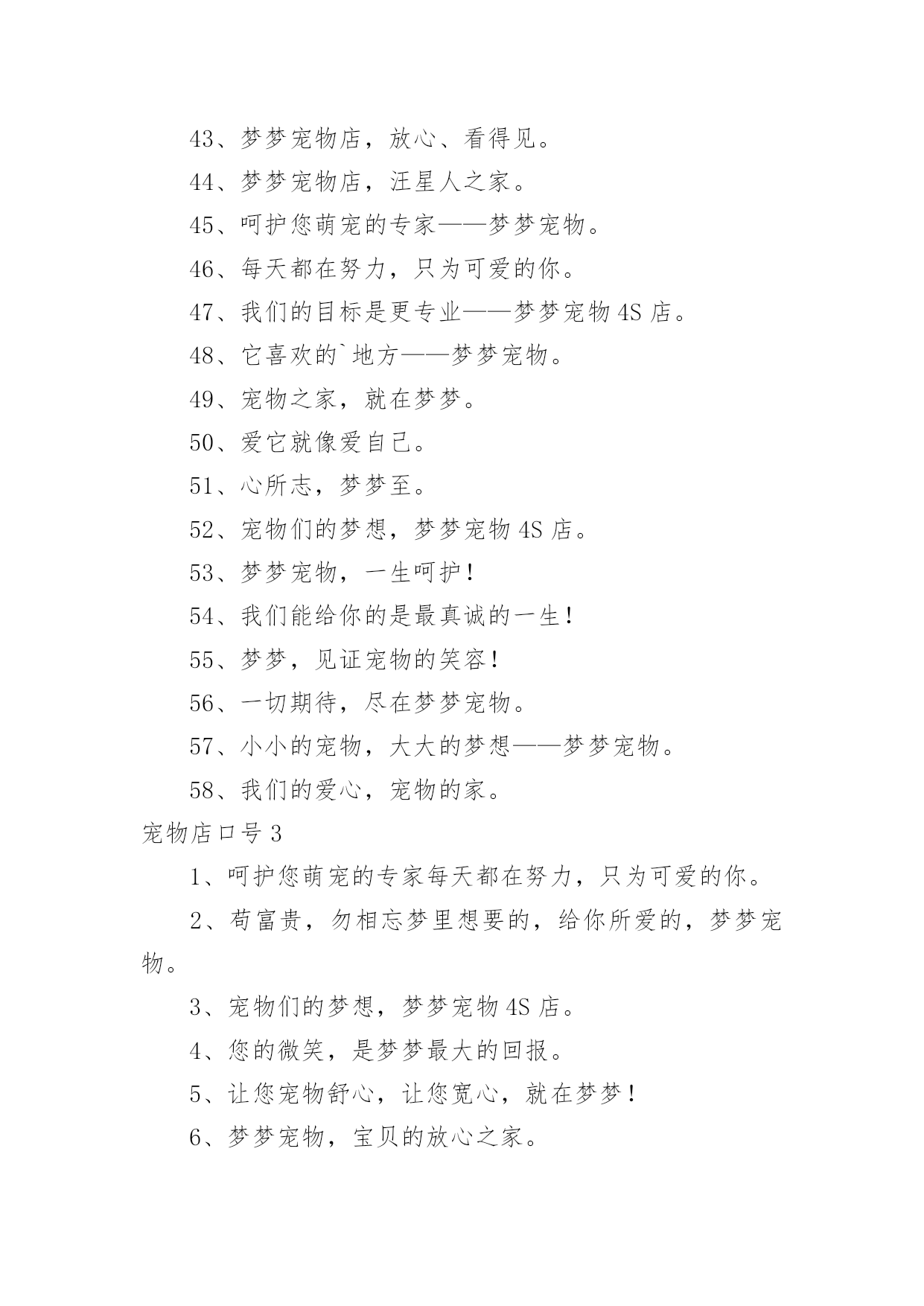 43、梦梦宠物店，放心、看得见。

44、梦梦宠物店，汪星人之家。

45、呵护您萌宠的专家——梦梦宠物。

46、每天都在努力，只为可爱的你。

47、我们的目标是更专业——梦梦宠物 4S 店。

48、它喜欢的`地方——梦梦宠物。

49、宠物之家，就在梦梦。

50、爱它就像爱自己。

51、心所志，梦梦至。

52、宠物们的梦想，梦梦宠物 4S 店。

53、梦梦宠物，一生呵护！

54、我们能给你的是最真诚的一生！

55、梦梦，见证宠物的笑容！

56、一切期待，尽在梦梦宠物。

57、小小的宠物，大大的梦想——梦梦宠物。

58、我们的爱心，宠物的家。

宠物店口号 3

1、呵护您萌宠的专家每天都在努力，只为可爱的你。

2、苟富贵，勿相忘梦里想要的，给你所爱的，梦梦宠物。

3、宠物们的梦想，梦梦宠物 4S 店。

4、您的微笑，是梦梦最大的回报。

5、让您宠物舒心，让您宽心，就在梦梦！

6、梦梦宠物，宝贝的放心之家。